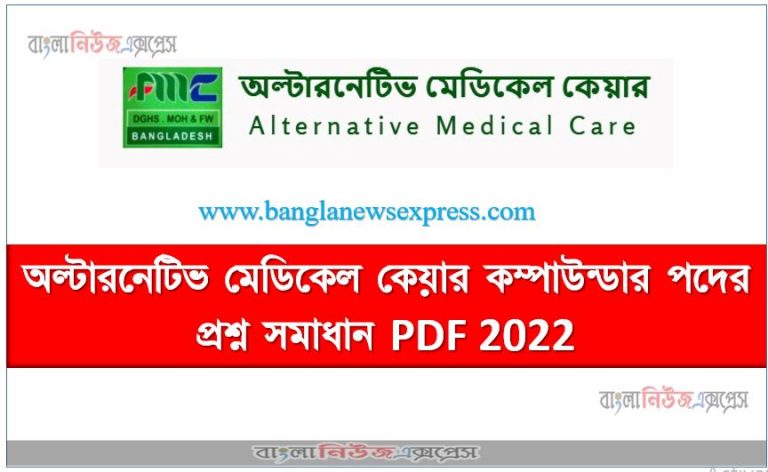 বাংলানিউজএক্সপ্রেস

AMC
DGHS . MOH & FW
BANGLADESH

অল্টারনেটিভ মেডিকেল কেয়ার
Alternative Medical Care

www.banglanewsexpress.com

অল্টারনেটিভ মেডিকেল কেয়ার কম্পাউন্ডার পদের প্রশ্ন সমাধান PDF 2022

বাংলানিউজএক্সপ্রেস

বাংলানিউজএক্সপ্রেস